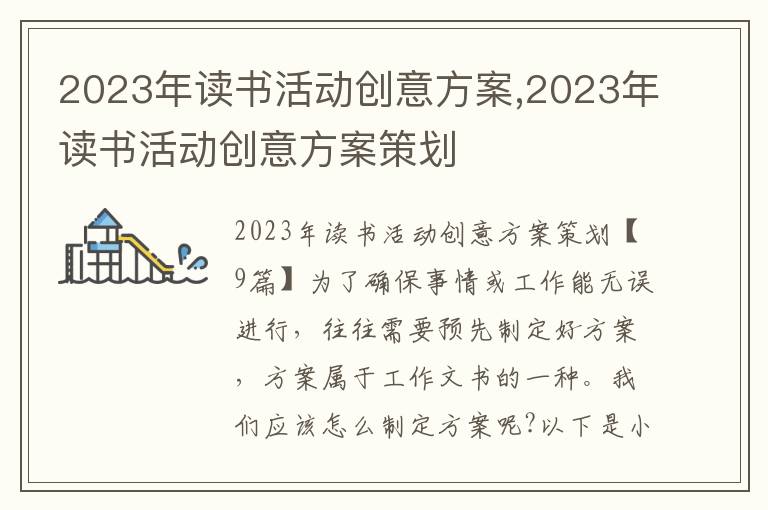 2023年读书活动创意方案,2023年读书活动创意方案策划

2023年读书活动创意方案策划【9篇】为了确保事情或工作能无误进行，往往需要预先制定好方案，方案属于工作文书的一种。我们应该怎么制定方案呢?以下是小